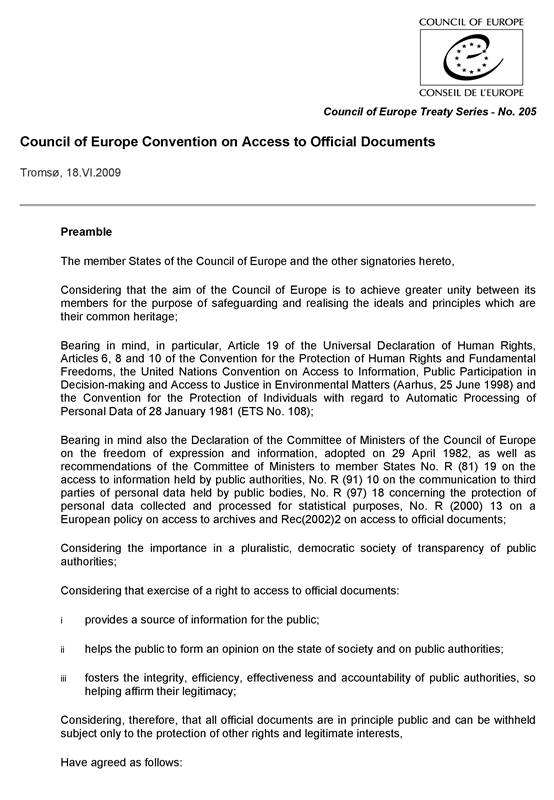 COUNCIL OF EUROPE

CONSEIL DE L'EUROPE

Council of Europe Treaty Series - No. 205

Council of Europe Convention on Access to Official Documents

Tromsø, 18.VI.2009

Preamble

The member States of the Council of Europe and the other signatories hereto,

Considering that the aim of the Council of Europe is to achieve greater unity between its members for the purpose of safeguarding and realising the ideals and principles which are their common heritage;

Bearing in mind, in particular, Article 19 of the Universal Declaration of Human Rights, Articles 6, 8 and 10 of the Convention for the Protection of Human Rights and Fundamental Freedoms, the United Nations Convention on Access to Information, Public Participation in Decision-making and Access to Justice in Environmental Matters (Aarhus, 25 June 1998) and the Convention for the Protection of Individuals with regard to Automatic Processing of Personal Data of 28 January 1981 (ETS No. 108);

Bearing in mind also the Declaration of the Committee of Ministers of the Council of Europe on the freedom of expression and information, adopted on 29 April 1982, as well as recommendations of the Committee of Ministers to member States No. R (81) 19 on the access to information held by public authorities, No. R (91) 10 on the communication to third parties of personal data held by public bodies, No. R (97) 18 concerning the protection of personal data collected and processed for statistical purposes, No. R (2000) 13 on a European policy on access to archives and Rec(2002)2 on access to official documents;

Considering the importance in a pluralistic, democratic society of transparency of public authorities;

Considering that exercise of a right to access to official documents:

i provides a source of information for the public;

ii helps the public to form an opinion on the state of society and on public authorities;

iii fosters the integrity, efficiency, effectiveness and accountability of public authorities, so helping affirm their legitimacy;

Considering, therefore, that all official documents are in principle public and can be withheld subject only to the protection of other rights and legitimate interests,

Have agreed as follows: